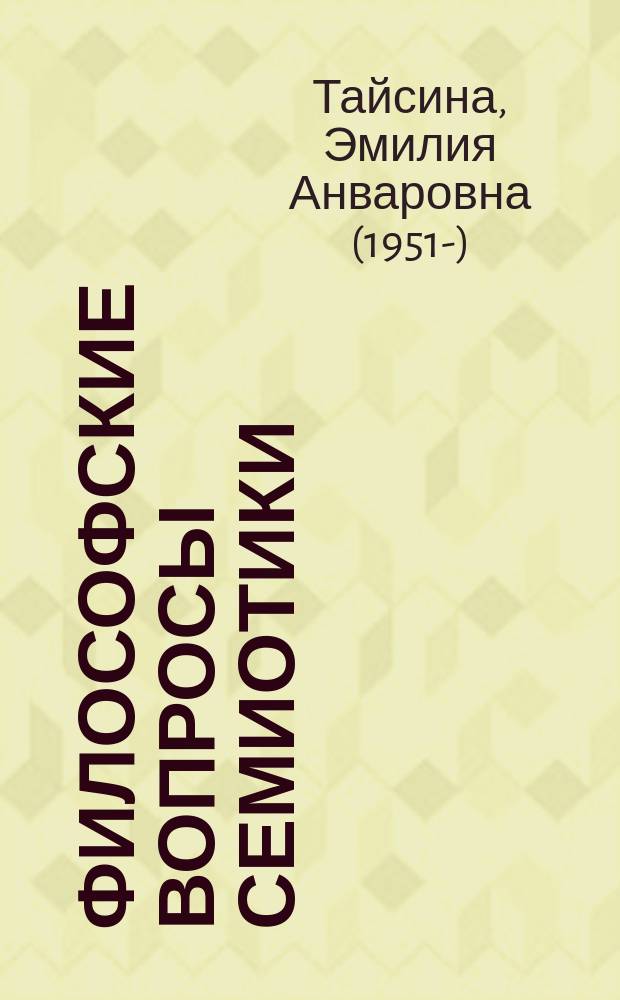 Тайсина, Эмилия Анваровна (1951-)

ФИЛОСОФСКИЕ ВОПРОСЫ СЕМИОТИКИ